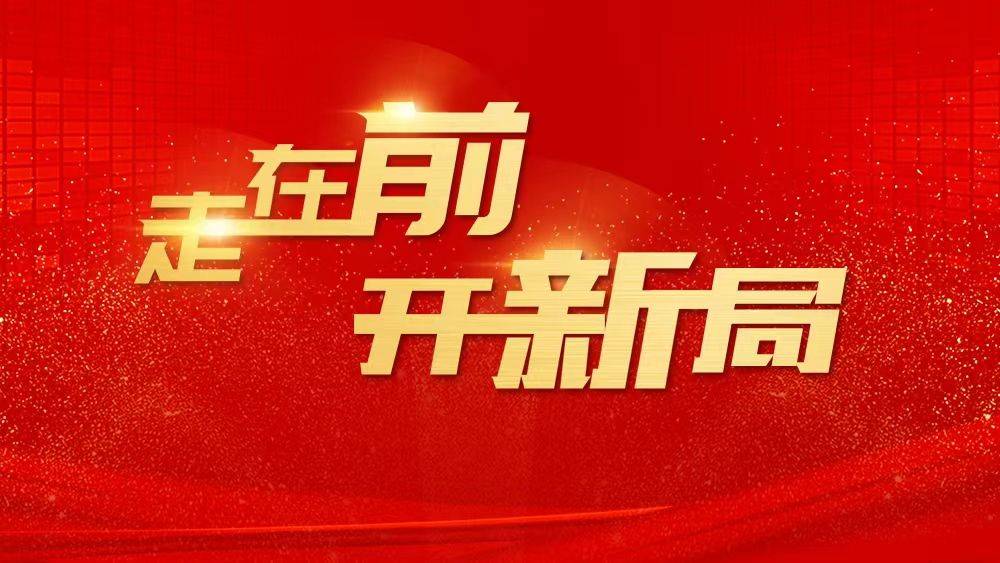 走在前
开新局